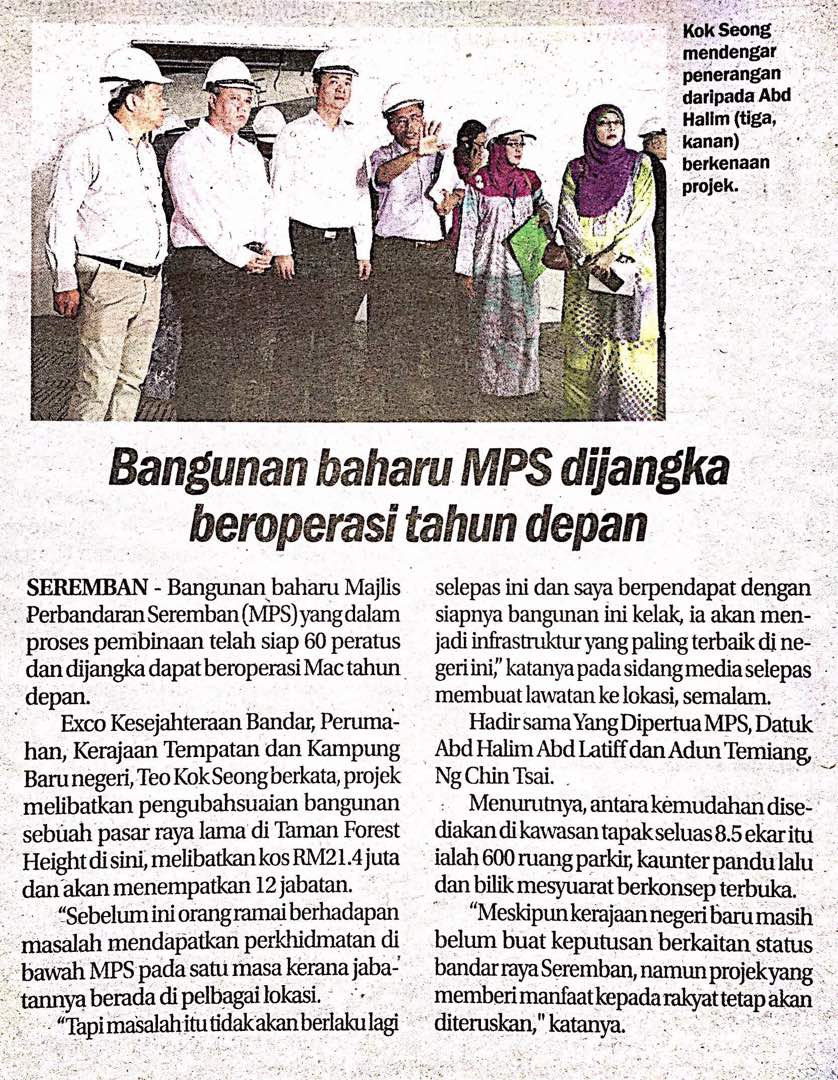 Kok Seong mendengar penerangan daripada Abd Halim (tiga, kanan) berkenaan projek.

Bangunan baharu MPS dijangka beroperasi tahun depan

SEREMBAN - Bangunan baharu Majlis Perbandaran Seremban (MPS) yang dalam proses pembinaan telah siap 60 peratus dan dijangka dapat beroperasi Mac tahun depan.

Exco Kesejahteraan Bandar, Perumahan, Kerajaan Tempatan dan Kampung Baru negeri, Teo Kok Seong berkata, projek melibatkan pengubahsuaian bangunan sebuah pasar raya lama di Taman Forest Height di sini, melibatkan kos RM21.4 juta dan akan menempatkan 12 jabatan.

"Sebelum ini orang ramai berhadapan masalah mendapatkan perkhidmatan di bawah MPS pada satu masa kerana jabatannya berada di pelbagai lokasi.

"Tapi masalah itu tidak akan berlaku lagi selepas ini dan saya berpendapat dengan siapnya bangunan ini kelak, ia akan menjadi infrastruktur yang paling terbaik di negeri ini," katanya pada sidang media selepas membuat lawatan ke lokasi, semalam.

Hadir sama Yang Dipertua MPS, Datuk Abd Halim Abd Latiff dan Adun Temiang, Ng Chin Tsai.

Menurutnya, antara kemudahan disediakan di kawasan tapak seluas 8.5 ekar itu ialah 600 ruang parkir, kaunter pandu lalu dan bilik mesyuarat berkonsep terbuka.

"Meskipun kerajaan negeri baru masih belum buat keputusan berkaitan status bandar raya Seremban, namun projek yang memberi manfaat kepada rakyat tetap akan diteruskan," katanya.